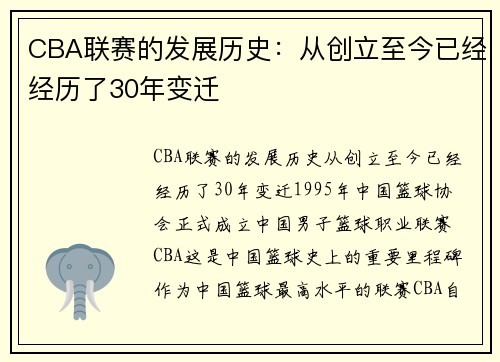 CBA联赛的发展历史：从创立至今已经经历了30年变迁

CBA联赛的发展历史从创立至今已经经历了30年变迁1995年中国篮球协会正式成立中国男子篮球职业联赛CBA这是中国篮球史上的重要里程碑作为中国篮球最高水平的联赛CBA自